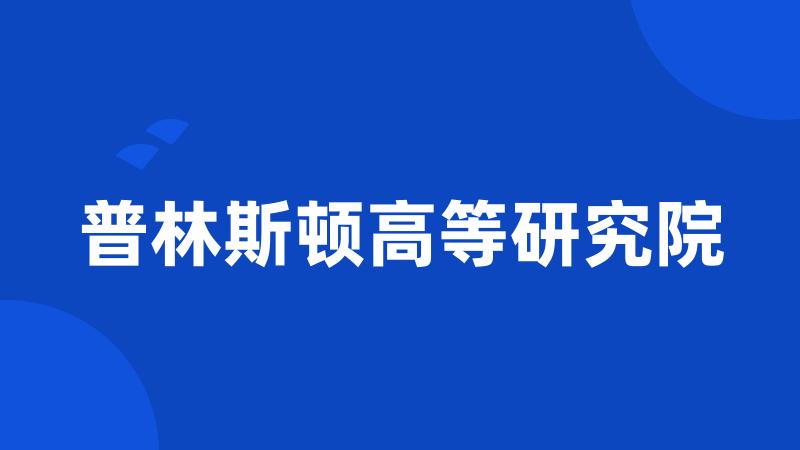 普林斯顿高等研究院